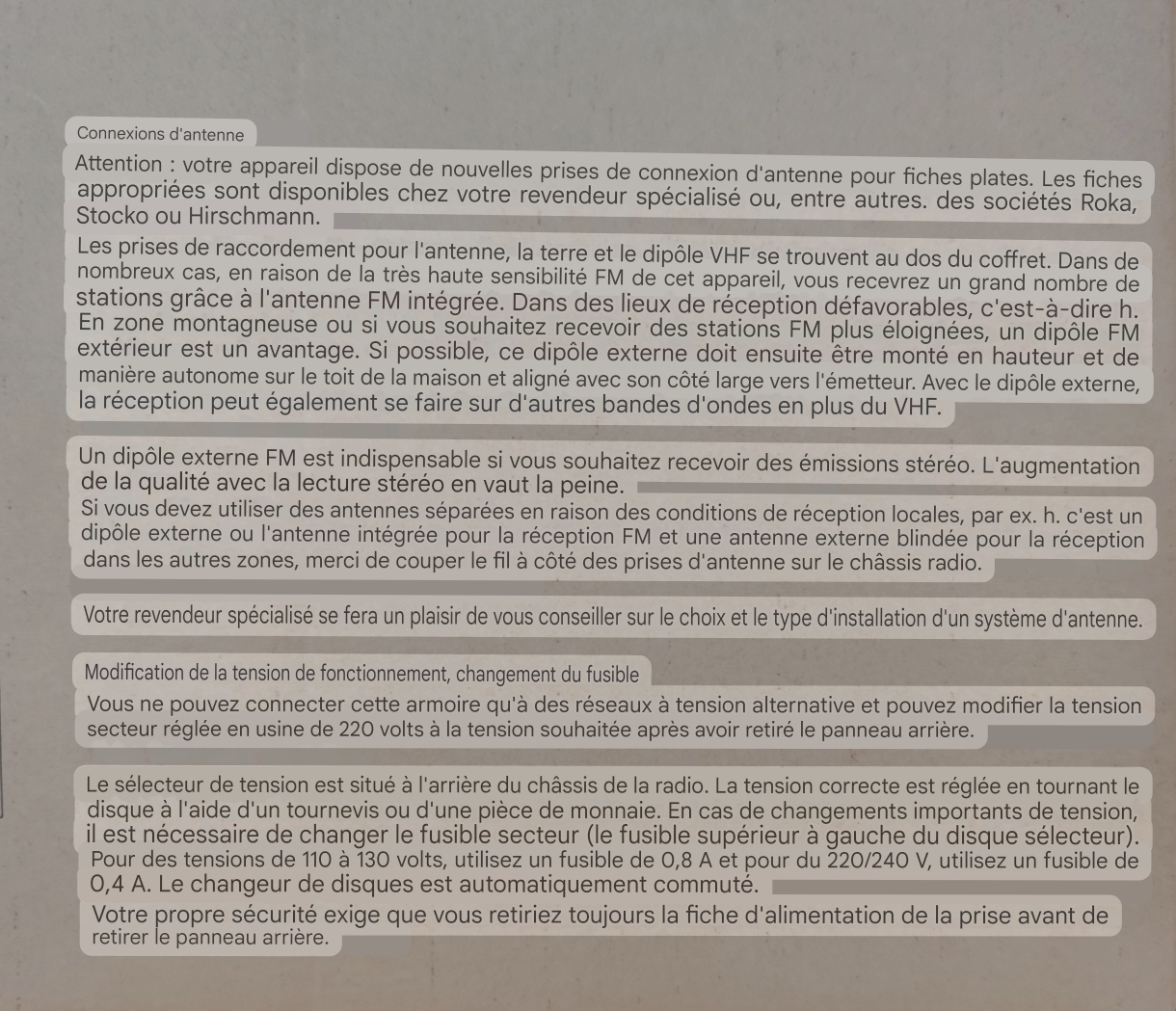 Connexions d'antenne

Attention : votre appareil dispose de nouvelles prises de connexion d'antenne pour fiches plates. Les fiches appropriées sont disponibles chez votre revendeur spécialisé ou, entre autres. des sociétés Roka, Stocko ou Hirschmann.

Les prises de raccordement pour l'antenne, la terre et le dipôle VHF se trouvent au dos du coffret. Dans de nombreux cas, en raison de la très haute sensibilité FM de cet appareil, vous recevrez un grand nombre de stations grâce à l'antenne FM intégrée. Dans des lieux de réception défavorables, c'est-à-dire h. En zone montagneuse ou si vous souhaitez recevoir des stations FM plus éloignées, un dipôle FM extérieur est un avantage. Si possible, ce dipôle externe doit ensuite être monté en hauteur et de manière autonome sur le toit de la maison et aligné avec son côté large vers l'émetteur. Avec le dipôle externe, la réception peut également se faire sur d'autres bandes d'ondes en plus du VHF.

Un dipôle externe FM est indispensable si vous souhaitez recevoir des émissions stéréo. L'augmentation de la qualité avec la lecture stéréo en vaut la peine.

Si vous devez utiliser des antennes séparées en raison des conditions de réception locales, par ex. h. c'est un dipôle externe ou l'antenne intégrée pour la réception FM et une antenne externe blindée pour la réception dans les autres zones, merci de couper le fil à côté des prises d'antenne sur le châssis radio.

Votre revendeur spécialisé se fera un plaisir de vous conseiller sur le choix et le type d'installation d'un système d'antenne.

Modification de la tension de fonctionnement, changement du fusible

Vous ne pouvez connecter cette armoire qu'à des réseaux à tension alternative et pouvez modifier la tension secteur réglée en usine de 220 volts à la tension souhaitée après avoir retiré le panneau arrière.

Le sélecteur de tension est situé à l'arrière du châssis de la radio. La tension correcte est réglée en tournant le disque à l'aide d'un tournevis ou d'une pièce de monnaie. En cas de changements importants de tension, il est nécessaire de changer le fusible secteur (le fusible supérieur à gauche du disque sélecteur). Pour des tensions de 110 à 130 volts, utilisez un fusible de 0,8 A et pour du 220/240 V, utilisez un fusible de 0,4 A. Le changeur de disques est automatiquement commuté.

Votre propre sécurité exige que vous retiriez toujours la fiche d'alimentation de la prise avant de retirer le panneau arrière.